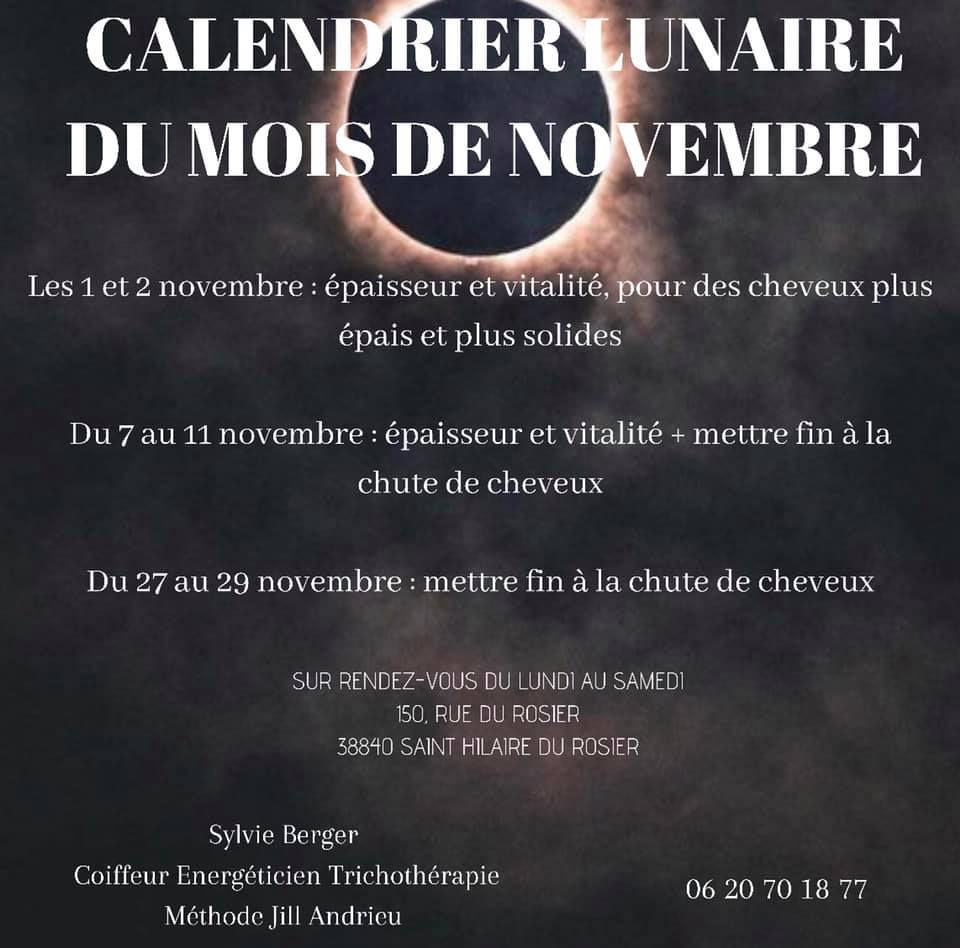 CALENDRIER LUNAIRE DU MOIS DE NOVEMBRE

Les 1 et 2 novembre : épaisseur et vitalité, pour des cheveux plus épais et plus solides

Du 7 au 11 novembre : épaisseur et vitalité + mettre fin à la chute de cheveux

Du 27 au 29 novembre : mettre fin à la chute de cheveux

SUR RENDEZ-VOUS DU LUNDI AU SAMEDI
150, RUE DU ROSIER
38840 SAINT HILAIRE DU ROSIER

Sylvie Berger
Coiffeur Energéticien Trichothérapie
Méthode Jill Andrieu

06 20 70 18 77